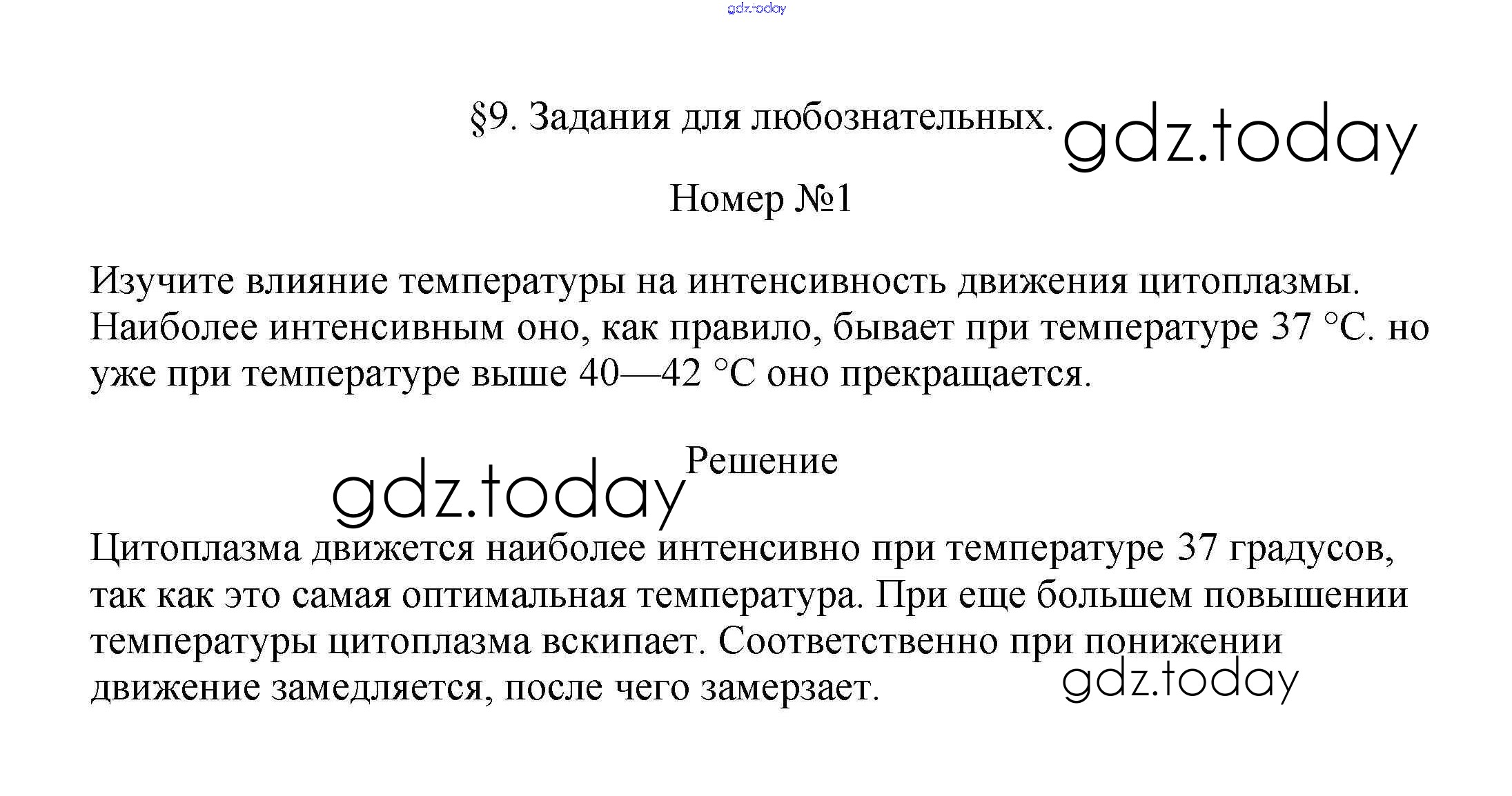 §9. Задания для любознательных.

Номер №1

Изучите влияние температуры на интенсивность движения цитоплазмы. Наиболее интенсивным оно, как правило, бывает при температуре 37 °С. но уже при температуре выше 40—42 °С оно прекращается.

Решение

Цитоплазма движется наиболее интенсивно при температуре 37 градусов, так как это самая оптимальная температура. При еще большем повышении температуры цитоплазма вскипает. Соответственно при понижении движение замедляется, после чего замерзает.

gdz.today